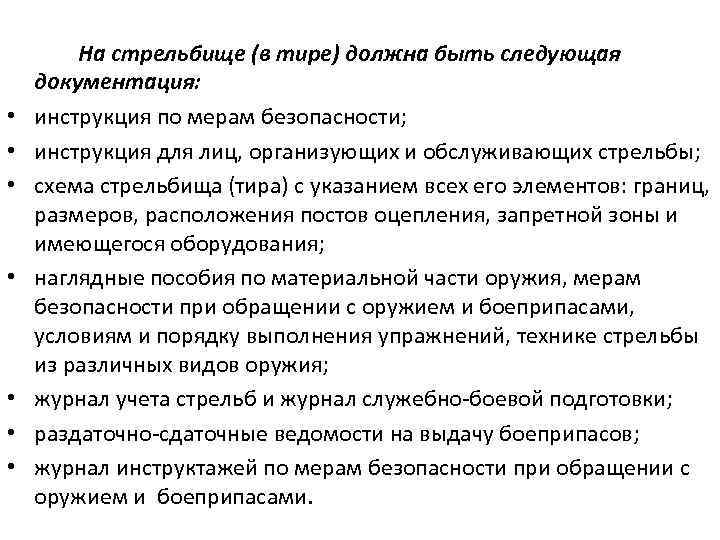 На стрельбище (в тире) должна быть следующая документация:

• инструкция по мерам безопасности;
• инструкция для лиц, организующих и обслуживающих стрельбы;
• схема стрельбища (тира) с указанием всех его элементов: границ, размеров, расположения постов оцепления, запретной зоны и имеющегося оборудования;
• наглядные пособия по материальной части оружия, мерам безопасности при обращении с оружием и боеприпасами, условиям и порядку выполнения упражнений, технике стрельбы из различных видов оружия;
• журнал учета стрельб и журнал служебно-боевой подготовки;
• раздаточно-сдаточные ведомости на выдачу боеприпасов;
• журнал инструктажей по мерам безопасности при обращении с оружием и боеприпасами.